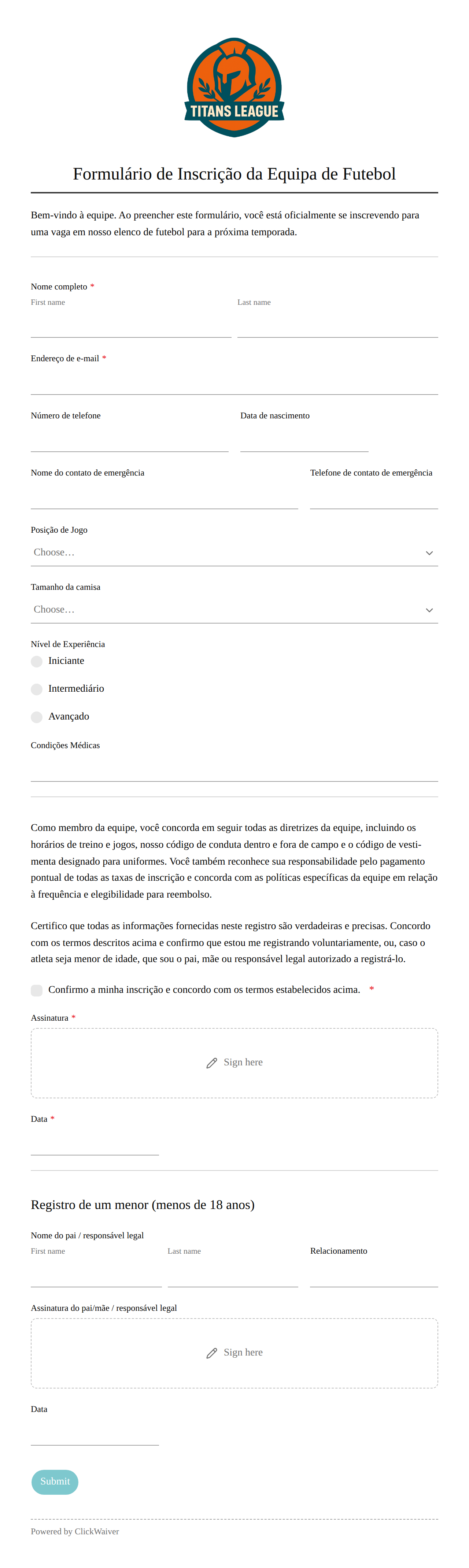 TITANS LEAGUE

Formulário de Inscrição da Equipa de Futebol

Bem-vindo à equipe. Ao preencher este formulário, você está oficialmente se inscrevendo para uma vaga em nosso elenco de futebol para a próxima temporada.

Nome completo *
First name
Last name

Endereço de e-mail *

Número de telefone
Data de nascimento

Nome do contato de emergência
Telefone de contato de emergência

Posição de Jogo
Choose…

Tamanho da camisa
Choose…

Nível de Experiência
Iniciante
Intermediário
Avançado

Condições Médicas

Como membro da equipe, você concorda em seguir todas as diretrizes da equipe, incluindo os horários de treino e jogos, nosso código de conduta dentro e fora de campo e o código de vestimenta designado para uniformes. Você também reconhece sua responsabilidade pelo pagamento pontual de todas as taxas de inscrição e concorda com as políticas específicas da equipe em relação à frequência e elegibilidade para reembolso.

Certifico que todas as informações fornecidas neste registro são verdadeiras e precisas. Concordo com os termos descritos acima e confirmo que estou me registrando voluntariamente, ou, caso o atleta seja menor de idade, que sou o pai, mãe ou responsável legal autorizado a registrá-lo.

Confirmo a minha inscrição e concordo com os termos estabelecidos acima. *

Assinatura *
Sign here

Data *

Registro de um menor (menos de 18 anos)

Nome do pai / responsável legal
First name
Last name
Relacionamento

Assinatura do pai/mãe / responsável legal
Sign here

Data

Submit

Powered by ClickWaiver